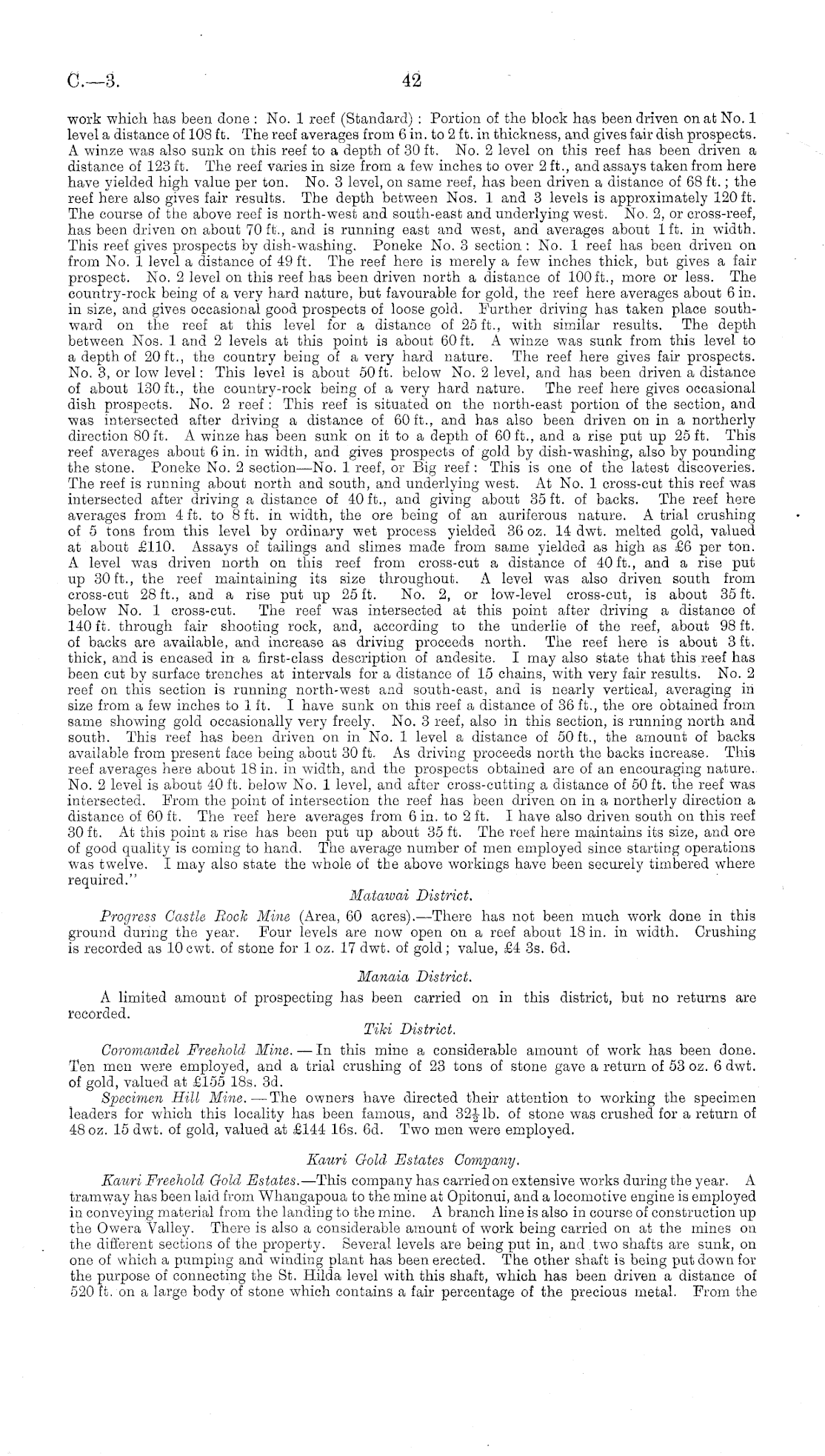 C.—3.

42

work which has been done: No. 1 reef (Standard): Portion of the block has been driven on at No. 1 level a distance of 108 ft. The reef averages from 6 in. to 2 ft. in thickness, and gives fair dish prospects. A winze was also sunk on this reef to a depth of 30 ft. No. 2 level on this reef has been driven a distance of 123 ft. The reef varies in size from a few inches to over 2 ft., and assays taken from here have yielded high value per ton. No. 3 level, on same reef, has been driven a distance of 68 ft.; the reef here also gives fair results. The depth between Nos. 1 and 3 levels is approximately 120 ft. The course of the above reef is north-west and south-east and underlying west. No. 2, or cross-reef, has been driven on about 70 ft., and is running east and west, and averages about 1 ft. in width. This reef gives prospects by dish-washing. Poneke No. 3 section: No. 1 reef has been driven on from No. 1 level a distance of 49 ft. The reef here is merely a few inches thick, but gives a fair prospect. No. 2 level on this reef has been driven north a distance of 100 ft., more or less. The country-rock being of a very hard nature, but favourable for gold, the reef here averages about 6 in. in size, and gives occasional good prospects of loose gold. Further driving has taken place southward on the reef at this level for a distance of 25 ft., with similar results. The depth between Nos. 1 and 2 levels at this point is about 60 ft. A winze was sunk from this level to a depth of 20 ft., the country being of a very hard nature. The reef here gives fair prospects. No. 3, or low level: This level is about 50 ft. below No. 2 level, and has been driven a distance of about 130 ft., the country-rock being of a very hard nature. The reef here gives occasional dish prospects. No. 2 reef: This reef is situated on the north-east portion of the section, and was intersected after driving a distance of 60 ft., and has also been driven on in a northerly direction 80 ft. A winze has been sunk on it to a depth of 60 ft., and a rise put up 25 ft. This reef averages about 6 in. in width, and gives prospects of gold by dish-washing, also by pounding the stone. Poneke No. 2 section—No. 1 reef, or Big reef: This is one of the latest discoveries. The reef is running about north and south, and underlying west. At No. 1 cross-cut this reef was intersected after driving a distance of 40 ft., and giving about 35 ft. of backs. The reef here averages from 4 ft. to 8 ft. in width, the ore being of an auriferous nature. A trial crushing of 5 tons from this level by ordinary wet process yielded 36 oz. 14 dwt. melted gold, valued at about £110. Assays of tailings and slimes made from same yielded as high as £6 per ton. A level was driven north on this reef from cross-cut a distance of 40 ft., and a rise put up 30 ft., the reef maintaining its size throughout. A level was also driven south from cross-cut 28 ft., and a rise put up 25 ft. No. 2, or low-level cross-cut, is about 35 ft. below No. 1 cross-cut. The reef was intersected at this point after driving a distance of 140 ft. through fair shooting rock, and, according to the underlie of the reef, about 98 ft. of backs are available, and increase as driving proceeds north. The reef here is about 3 ft. thick, and is encased in a first-class description of andesite. I may also state that this reef has been cut by surface trenches at intervals for a distance of 15 chains, with very fair results. No. 2 reef on this section is running north-west and south-east, and is nearly vertical, averaging in size from a few inches to 1 ft. I have sunk on this reef a distance of 36 ft., the ore obtained from same showing gold occasionally very freely. No. 3 reef, also in this section, is running north and south. This reef has been driven on in No. 1 level a distance of 50 ft., the amount of backs available from present face being about 30 ft. As driving proceeds north the backs increase. This reef averages here about 18 in. in width, and the prospects obtained are of an encouraging nature. No. 2 level is about 40 ft. below No. 1 level, and after cross-cutting a distance of 50 ft. the reef was intersected. From the point of intersection the reef has been driven on in a northerly direction a distance of 60 ft. The reef here averages from 6 in. to 2 ft. I have also driven south on this reef 30 ft. At this point a rise has been put up about 35 ft. The reef here maintains its size, and ore of good quality is coming to hand. The average number of men employed since starting operations was twelve. I may also state the whole of the above workings have been securely timbered where required."

Matawai District.

Progress Castle Rock Mine (Area, 60 acres).—There has not been much work done in this ground during the year. Four levels are now open on a reef about 18 in. in width. Crushing is recorded as 10 cwt. of stone for 1 oz. 17 dwt. of gold; value, £4 3s. 6d.

Manaia District.

A limited amount of prospecting has been carried on in this district, but no returns are recorded.

Tiki District.

Coromandel Freehold Mine.—In this mine a considerable amount of work has been done. Ten men were employed, and a trial crushing of 23 tons of stone gave a return of 53 oz. 6 dwt. of gold, valued at £155 18s. 3d.

Specimen Hill Mine.—The owners have directed their attention to working the specimen leaders for which this locality has been famous, and $32\frac{1}{2}$ lb. of stone was crushed for a return of 48 oz. 15 dwt. of gold, valued at £144 16s. 6d. Two men were employed.

Kauri Gold Estates Company.

Kauri Freehold Gold Estates.—This company has carried on extensive works during the year. A tramway has been laid from Whangapoua to the mine at Opitonui, and a locomotive engine is employed in conveying material from the landing to the mine. A branch line is also in course of construction up the Owera Valley. There is also a considerable amount of work being carried on at the mines on the different sections of the property. Several levels are being put in, and two shafts are sunk, on one of which a pumping and winding plant has been erected. The other shaft is being put down for the purpose of connecting the St. Hilda level with this shaft, which has been driven a distance of 520 ft. on a large body of stone which contains a fair percentage of the precious metal. From the